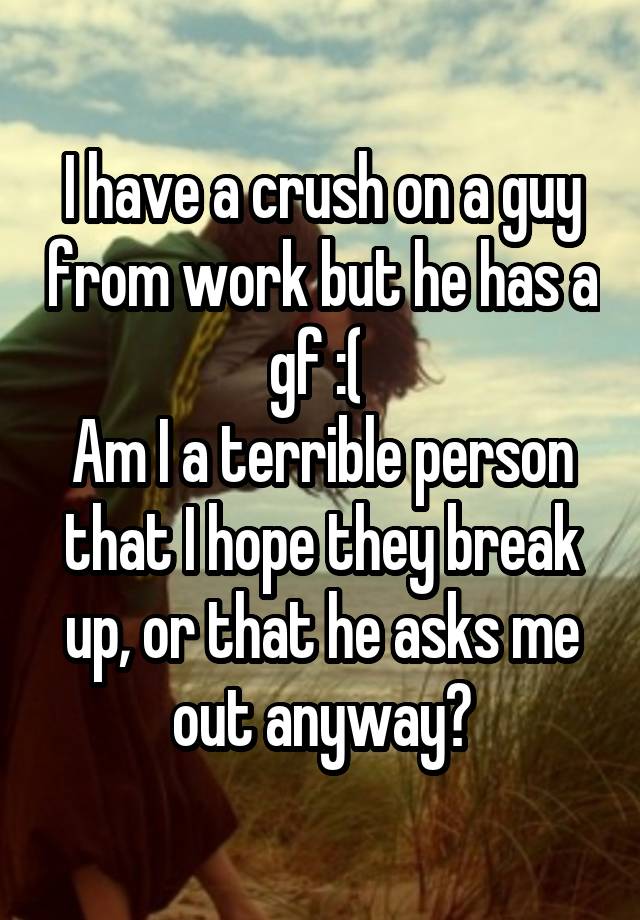 I have a crush on a guy from work but he has a gf :(
Am I a terrible person that I hope they break up, or that he asks me out anyway?